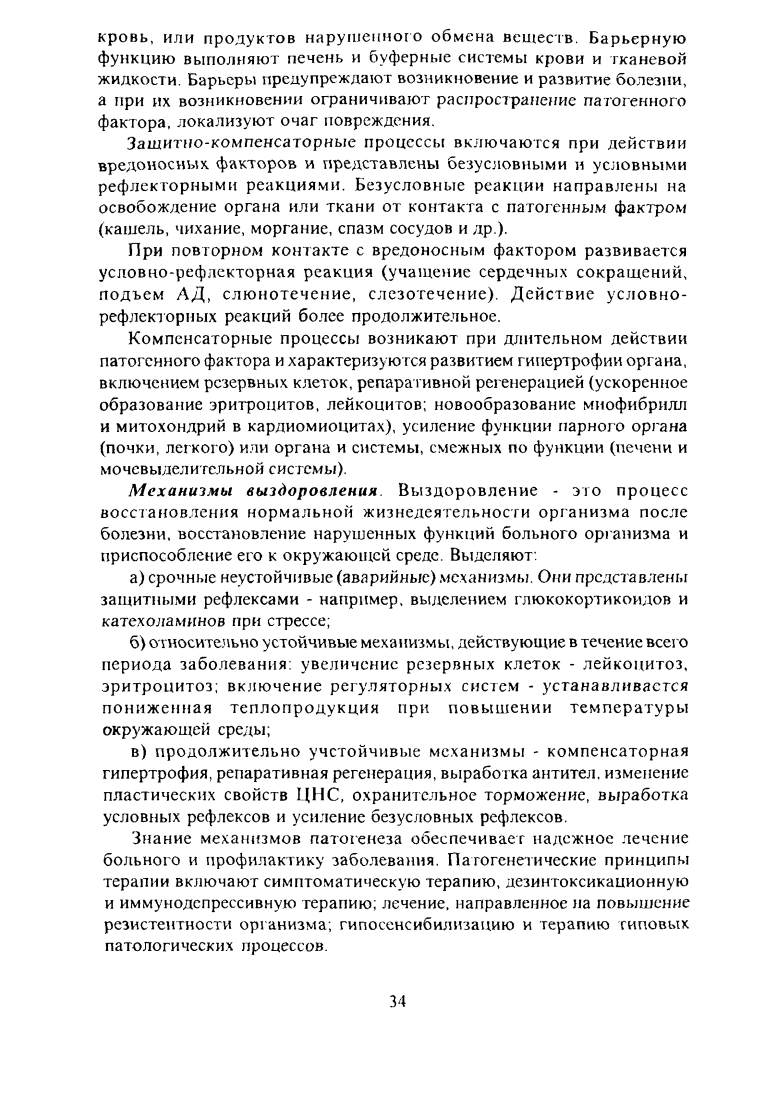 кровь, или продуктов нарушенного обмена веществ. Барьерную функцию выполняют печень и буферные системы крови и тканевой жидкости. Барьеры предупреждают возникновение и развитие болезни, а при их возникновении ограничивают распространение патогенного фактора, локализуют очаг повреждения.

Защитно-компенсаторные процессы включаются при действии вредоносных факторов и представлены безусловными и условными рефлекторными реакциями. Безусловные реакции направлены на освобождение органа или ткани от контакта с патогенным фактром (кашель, чихание, моргание, спазм сосудов и др.).

При повторном контакте с вредоносным фактором развивается условно-рефлекторная реакция (учащение сердечных сокращений, подъем АД, слюнотечение, слезотечение). Действие условно-рефлекторных реакций более продолжительное.

Компенсаторные процессы возникают при длительном действии патогенного фактора и характеризуются развитием гипертрофии органа, включением резервных клеток, репаративной регенерацией (ускоренное образование эритроцитов, лейкоцитов; новообразование миофибрилл и митохондрий в кардиомиоцитах), усиление функции парного органа (почки, легкого) или органа и системы, смежных по функции (печени и мочевыделительной системы).

Механизмы выздоровления. Выздоровление - это процесс восстановления нормальной жизнедеятельности организма после болезни, восстановление нарушенных функций больного организма и приспособление его к окружающей среде. Выделяют:

а) срочные неустойчивые (аварийные) механизмы. Они представлены защитными рефлексами - например, выделением глюкокортикоидов и катехоламинов при стрессе;

б) относительно устойчивые механизмы, действующие в течение всего периода заболевания: увеличение резервных клеток - лейкоцитоз, эритроцитоз; включение регуляторных систем - устанавливается пониженная теплопродукция при повышении температуры окружающей среды;

в) продолжительно учстойчивые механизмы - компенсаторная гипертрофия, репаративная регенерация, выработка антител, изменение пластических свойств ЦНС, охранительное торможение, выработка условных рефлексов и усиление безусловных рефлексов.

Знание механизмов патогенеза обеспечивает надежное лечение больного и профилактику заболевания. Патогенетические принципы терапии включают симптоматическую терапию, дезинтоксикационную и иммунодепрессивную терапию; лечение, направленное на повышение резистентности организма; гипосенсибилизацию и терапию типовых патологических процессов.

34